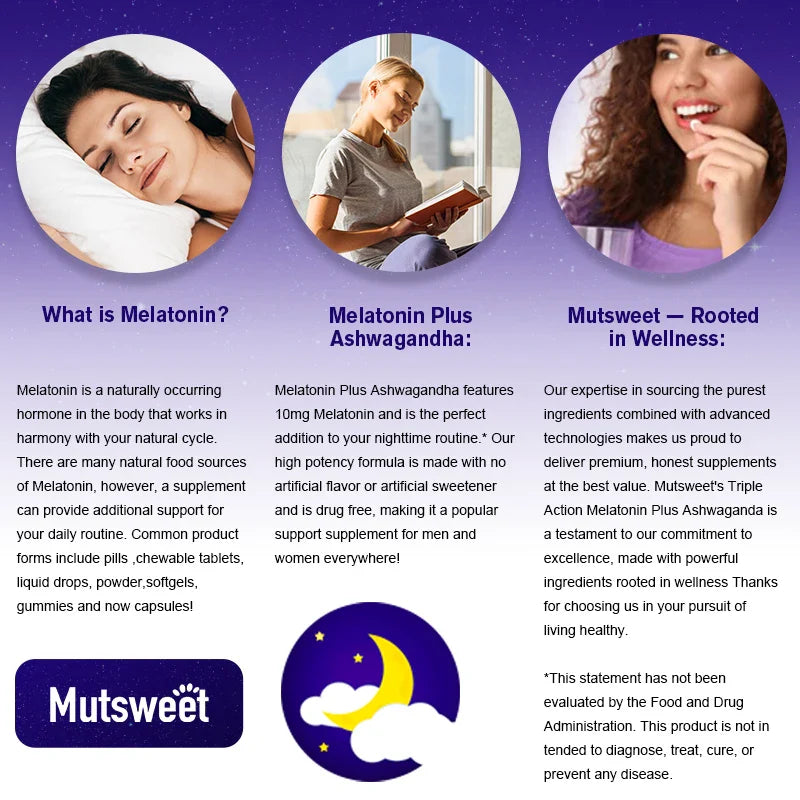 What is Melatonin?

Melatonin is a naturally occurring hormone in the body that works in harmony with your natural cycle. There are many natural food sources of Melatonin, however, a supplement can provide additional support for your daily routine. Common product forms include pills ,chewable tablets, liquid drops, powder,softgels, gummies and now capsules!

Mutsweet

Melatonin Plus Ashwagandha:

Melatonin Plus Ashwagandha features 10mg Melatonin and is the perfect addition to your nighttime routine.* Our high potency formula is made with no artificial flavor or artificial sweetener and is drug free, making it a popular support supplement for men and women everywhere!

Mutsweet — Rooted in Wellness:

Our expertise in sourcing the purest ingredients combined with advanced technologies makes us proud to deliver premium, honest supplements at the best value. Mutsweet's Triple Action Melatonin Plus Ashwaganda is a testament to our commitment to excellence, made with powerful ingredients rooted in wellness Thanks for choosing us in your pursuit of living healthy.

*This statement has not been evaluated by the Food and Drug Administration. This product is not in tended to diagnose, treat, cure, or prevent any disease.